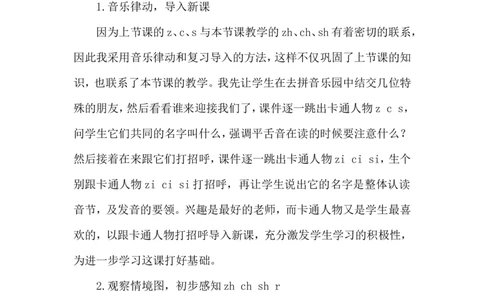 1.音乐律动，导入新课

因为上节课的 z、c、s 与本节课教学的 zh、ch、sh 有着密切的联系，因此我采用音乐律动和复习导入的方法，这样不仅巩固了上节课的知识，也联系了本节课的教学。我先让学生在去拼音乐园中结交几位特殊的朋友，然后看看谁来迎接我们了，课件逐一跳出卡通人物 z c s，问学生它们共同的名字叫什么，强调平舌音在读的时候要注意什么？然后接着在来跟它们打招呼，课件逐一跳出卡通人物 zi ci si，生个别跟卡通人物 zi ci si 打招呼，再让学生说出它的名字是整体认读音节，及发音的要领。兴趣是最好的老师，而卡通人物又是学生最喜欢的，以跟卡通人物打招呼导入新课，充分激发学生学习的积极性，为进一步学习这课打好基础。

2.观察情境图，初步感知 zh ch sh r